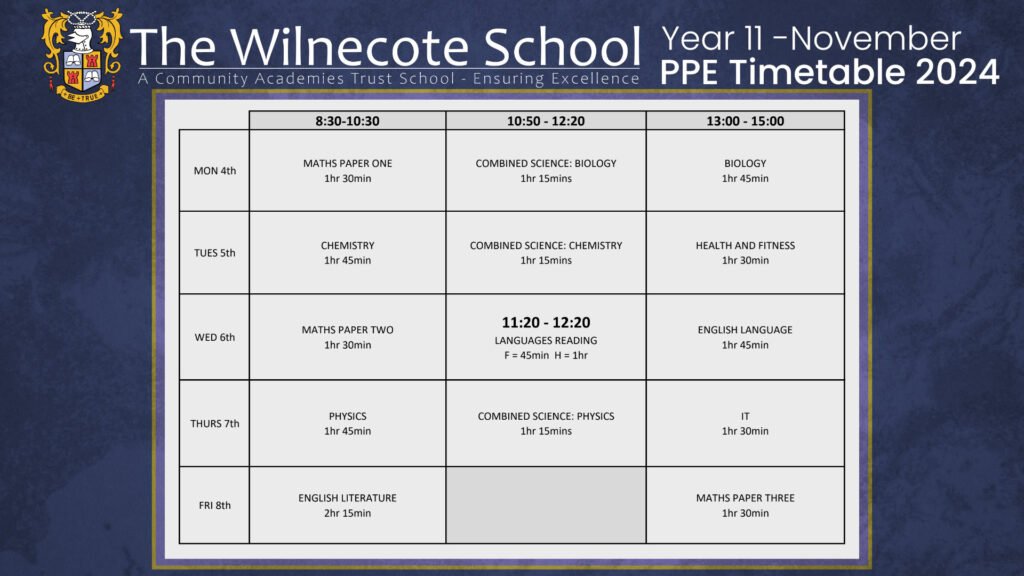 BE TRUE

The Wilnecote School
A Community Academies Trust School - Ensuring Excellence

Year 11 –November
PPE Timetable 2024

| | 8:30-10:30 | 10:50 - 12:20 | 13:00 - 15:00 |
|---|---|---|---|
| MON 4th | MATHS PAPER ONE 1hr 30min | COMBINED SCIENCE: BIOLOGY 1hr 15mins | BIOLOGY 1hr 45min |
| TUES 5th | CHEMISTRY 1hr 45min | COMBINED SCIENCE: CHEMISTRY 1hr 15mins | HEALTH AND FITNESS 1hr 30min |
| WED 6th | MATHS PAPER TWO 1hr 30min | 11:20 - 12:20 LANGUAGES READING F = 45min H = 1hr | ENGLISH LANGUAGE 1hr 45min |
| THURS 7th | PHYSICS 1hr 45min | COMBINED SCIENCE: PHYSICS 1hr 15mins | IT 1hr 30min |
| FRI 8th | ENGLISH LITERATURE 2hr 15min | | MATHS PAPER THREE 1hr 30min |